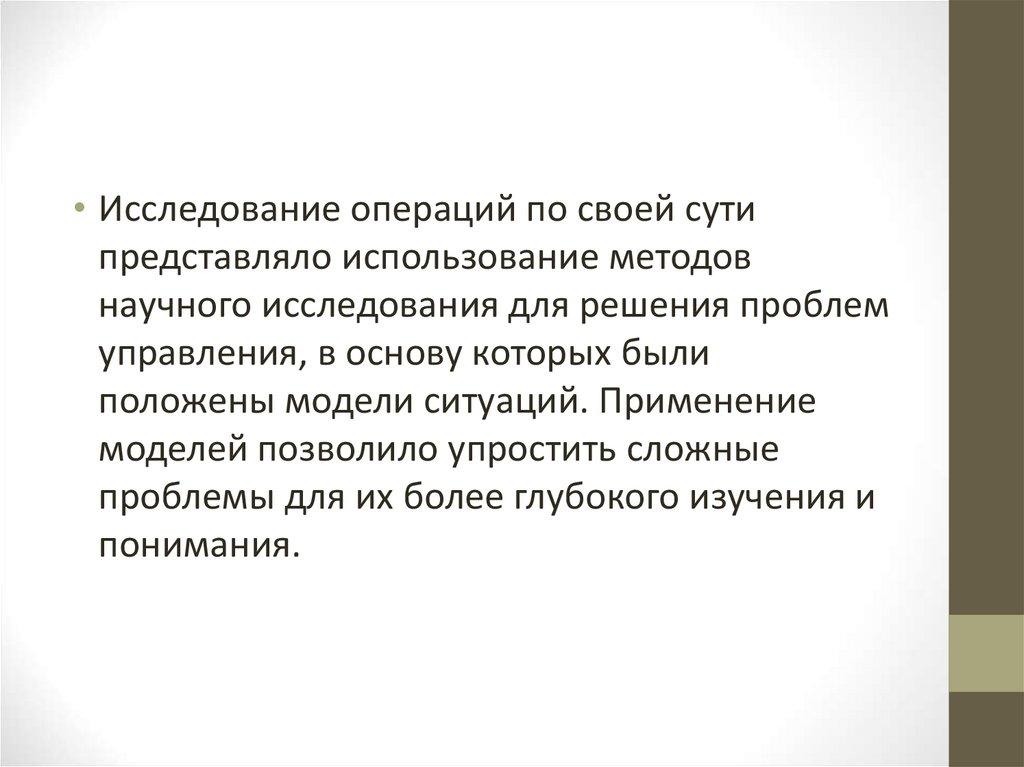 • Исследование операций по своей сути представляло использование методов научного исследования для решения проблем управления, в основу которых были положены модели ситуаций. Применение моделей позволило упростить сложные проблемы для их более глубокого изучения и понимания.